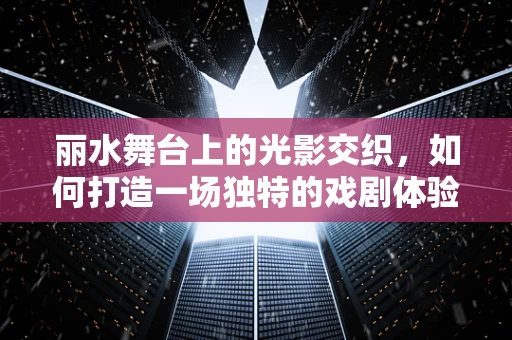 丽水舞台上的光影交织，如何打造一场独特的戏剧体验